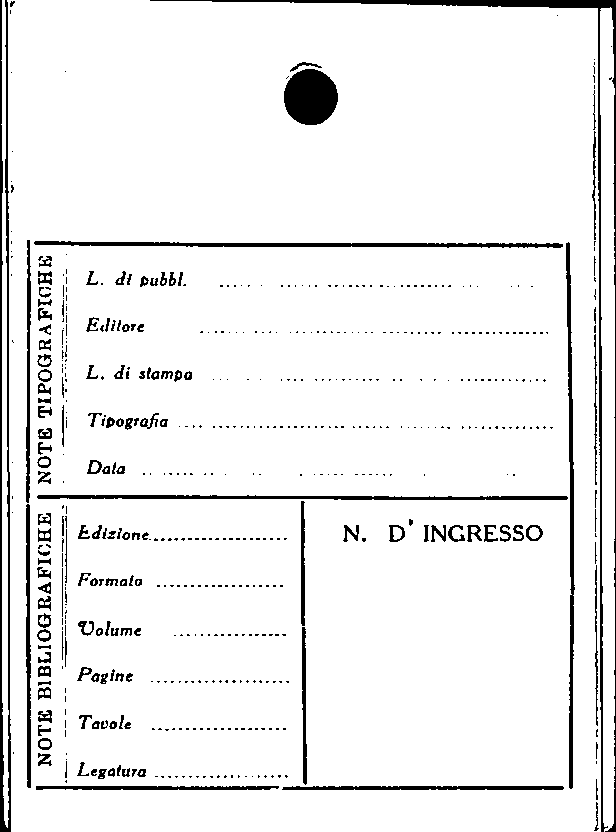 NOTE TIPOGRAFICHE

L. di pubbl. ____

Editore ____

L. di stampa ____

Tipografia ____

Data ____

NOTE BIBLIOGRAFICHE

Edizione ____

Formato ____

Volume ____

Pagine ____

Tavole ____

Legatura ____

N. D' INGRESSO